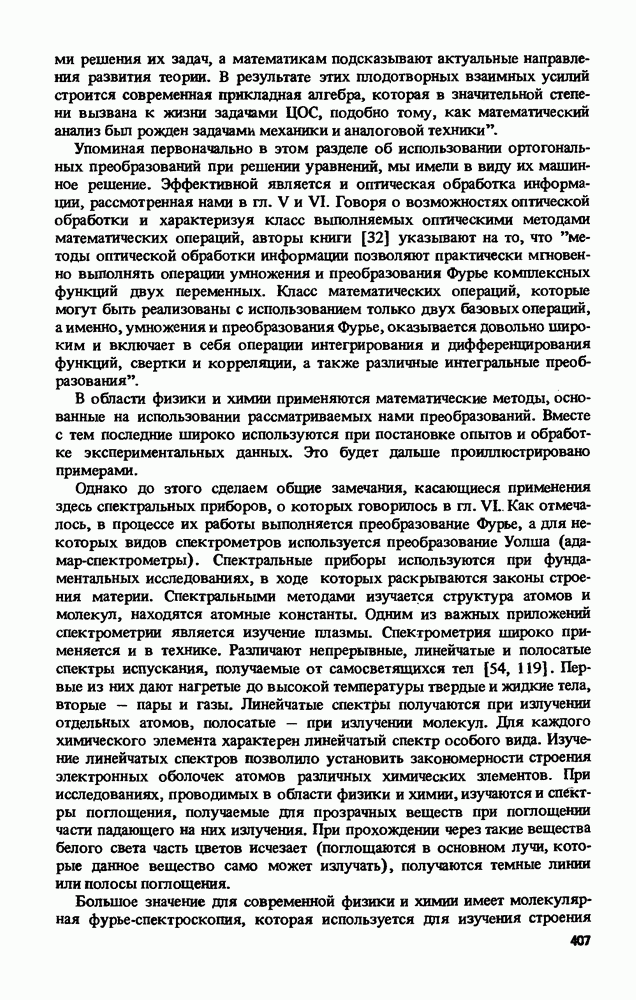 ми решения их задач, а математикам подсказывают актуальные направления развития теории. В результате этих плодотворных взаимных усилий строится современная прикладная алгебра, которая в значительной степени вызвана к жизни задачами ЦОС, подобно тому, как математический анализ был рожден задачами механики и аналоговой техники".

Упоминая первоначально в этом разделе об использовании ортогональных преобразований при решении уравнений, мы имели в виду их машинное решение. Эффективной является и оптическая обработка информации, рассмотренная нами в гл. V и VI. Говоря о возможностях оптической обработки и характеризуя класс выполняемых оптическими методами математических операций, авторы книги [32] указывают на то, что "методы оптической обработки информации позволяют практически мгновенно выполнять операции умножения и преобразования Фурье комплексных функций двух переменных. Класс математических операций, которые могут быть реализованы с использованием только двух базовых операций, а именно, умножения и преобразования Фурье, оказывается довольно широким и включает в себя операции интегрирования и дифференцирования функций, свертки и корреляции, а также различные интегральные преобразования".

В области физики и химии применяются математические методы, основанные на использовании рассматриваемых нами преобразований. Вместе с тем последние широко используются при постановке опытов и обработке экспериментальных данных. Это будет дальше проиллюстрировано примерами.

Однако до этого сделаем общие замечания, касающиеся применения здесь спектральных приборов, о которых говорилось в гл. VI. Как отмечалось, в процессе их работы выполняется преобразование Фурье, а для некоторых видов спектрометров используется преобразование Уолша (адамар-спектрометры). Спектральные приборы используются при фундаментальных исследованиях, в ходе которых раскрываются законы строения материи. Спектральными методами изучается структура атомов и молекул, находятся атомные константы. Одним из важных приложений спектрометрии является изучение плазмы. Спектрометрия широко применяется и в технике. Различают непрерывные, линейчатые и полосатые спектры испускания, получаемые от самосветящихся тел [54, 119]. Первые из них дают нагретые до высокой температуры твердые и жидкие тела, вторые — пары и газы. Линейчатые спектры получаются при излучении отдельных атомов, полосатые — при излучении молекул. Для каждого химического элемента характерен линейчатый спектр особого вида. Изучение линейчатых спектров позволило установить закономерности строения электронных оболочек атомов различных химических элементов. При исследованиях, проводимых в области физики и химии, изучаются и спектры поглощения, получаемые для прозрачных веществ при поглощении части падающего на них излучения. При прохождении через такие вещества белого света часть цветов исчезает (поглощаются в основном лучи, которые данное вещество само может излучать), получаются темные линии или полосы поглощения.

Большое значение для современной физики и химии имеет молекулярная фурье-спектроскопия, которая используется для изучения строения

407